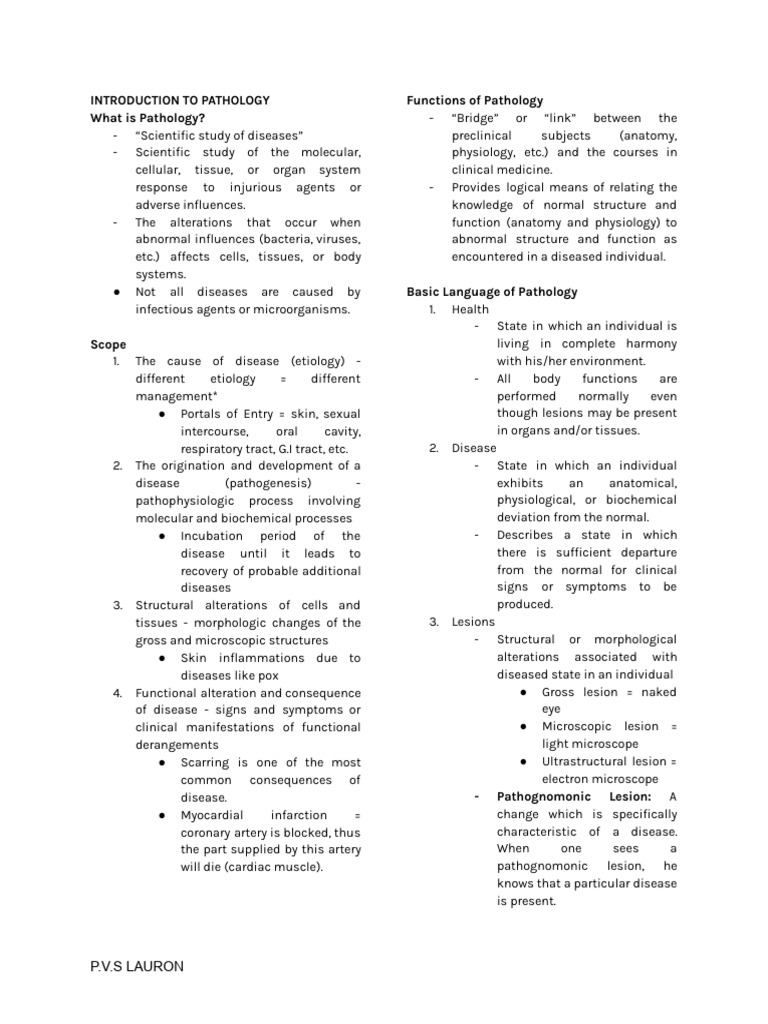 INTRODUCTION TO PATHOLOGY
What is Pathology?

- "Scientific study of diseases"
- Scientific study of the molecular, cellular, tissue, or organ system response to injurious agents or adverse influences.
- The alterations that occur when abnormal influences (bacteria, viruses, etc.) affects cells, tissues, or body systems.
● Not all diseases are caused by infectious agents or microorganisms.

Scope

1. The cause of disease (etiology) - different etiology = different management*
● Portals of Entry = skin, sexual intercourse, oral cavity, respiratory tract, G.I tract, etc.
2. The origination and development of a disease (pathogenesis) - pathophysiologic process involving molecular and biochemical processes
● Incubation period of the disease until it leads to recovery of probable additional diseases
3. Structural alterations of cells and tissues - morphologic changes of the gross and microscopic structures
● Skin inflammations due to diseases like pox
4. Functional alteration and consequence of disease - signs and symptoms or clinical manifestations of functional derangements
● Scarring is one of the most common consequences of disease.
● Myocardial infarction = coronary artery is blocked, thus the part supplied by this artery will die (cardiac muscle).

Functions of Pathology

- "Bridge" or "link" between the preclinical subjects (anatomy, physiology, etc.) and the courses in clinical medicine.
- Provides logical means of relating the knowledge of normal structure and function (anatomy and physiology) to abnormal structure and function as encountered in a diseased individual.

Basic Language of Pathology

1. Health
- State in which an individual is living in complete harmony with his/her environment.
- All body functions are performed normally even though lesions may be present in organs and/or tissues.
2. Disease
- State in which an individual exhibits an anatomical, physiological, or biochemical deviation from the normal.
- Describes a state in which there is sufficient departure from the normal for clinical signs or symptoms to be produced.
3. Lesions
- Structural or morphological alterations associated with diseased state in an individual
● Gross lesion = naked eye
● Microscopic lesion = light microscope
● Ultrastructural lesion = electron microscope
- Pathognomonic Lesion: A change which is specifically characteristic of a disease. When one sees a pathognomonic lesion, he knows that a particular disease is present.

P.V.S LAURON